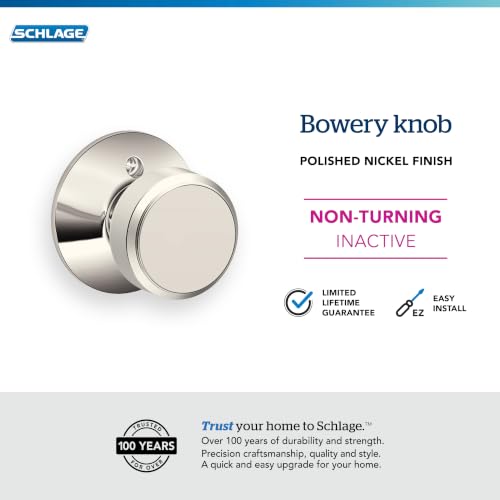 SCHLAGE

Bowery knob

POLISHED NICKEL FINISH

NON-TURNING
INACTIVE

LIMITED LIFETIME GUARANTEE

EZ

EASY INSTALL

TRUSTED
100 YEARS
FOR OVER

Trust your home to Schlage.™
Over 100 years of durability and strength.
Precision craftsmanship, quality and style.
A quick and easy upgrade for your home.